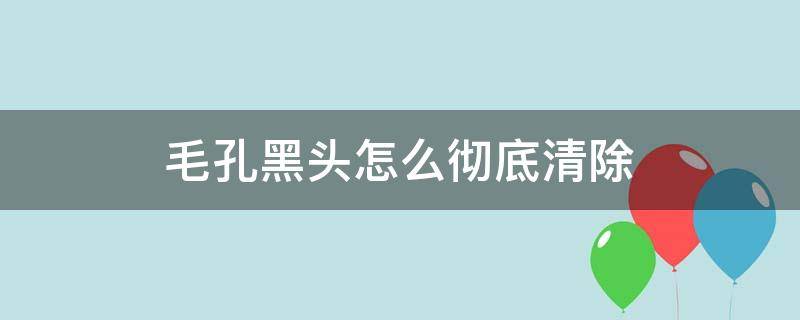 毛孔黑头怎么彻底清除